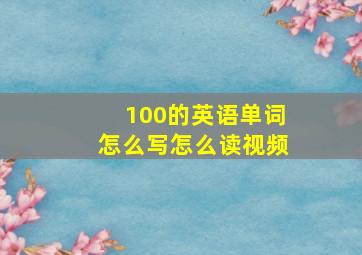 100的英语单词
怎么写怎么读视频